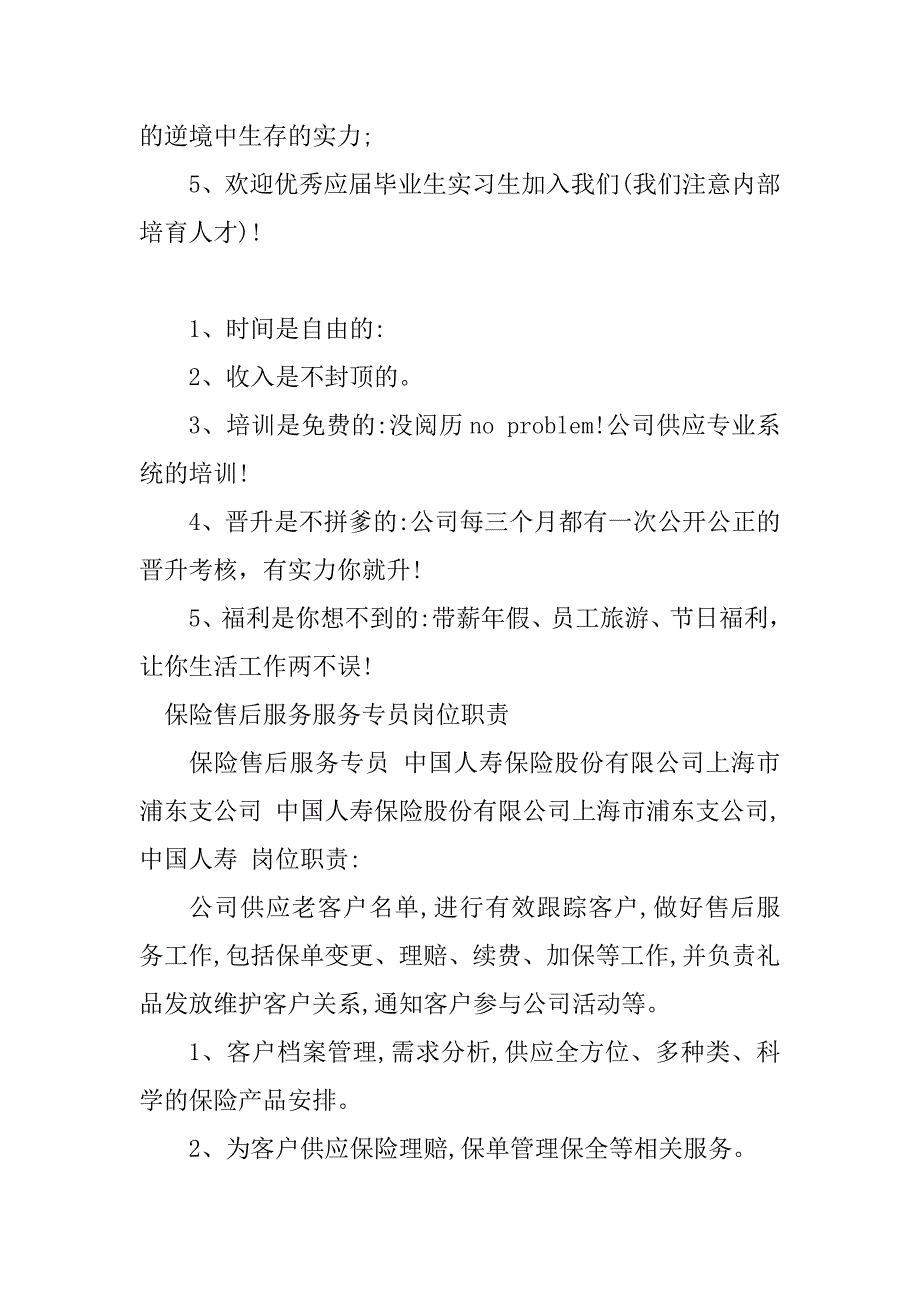 的逆境中生存的实力;

5、欢迎优秀应届毕业生实习生加入我们(我们注意内部培育人才)!

1、时间是自由的:

2、收入是不封顶的。

3、培训是免费的:没阅历 no problem!公司供应专业系统的培训!

4、晋升是不拼爹的:公司每三个月都有一次公开公正的晋升考核，有实力你就升!

5、福利是你想不到的:带薪年假、员工旅游、节日福利，让你生活工作两不误!

保险售后服务服务专员岗位职责

保险售后服务专员 中国人寿保险股份有限公司上海市浦东支公司 中国人寿保险股份有限公司上海市浦东支公司,中国人寿 岗位职责:

公司供应老客户名单,进行有效跟踪客户,做好售后服务工作,包括保单变更、理赔、续费、加保等工作,并负责礼品发放维护客户关系,通知客户参与公司活动等。

1、客户档案管理,需求分析,供应全方位、多种类、科学的保险产品安排。

2、为客户供应保险理赔,保单管理保全等相关服务。